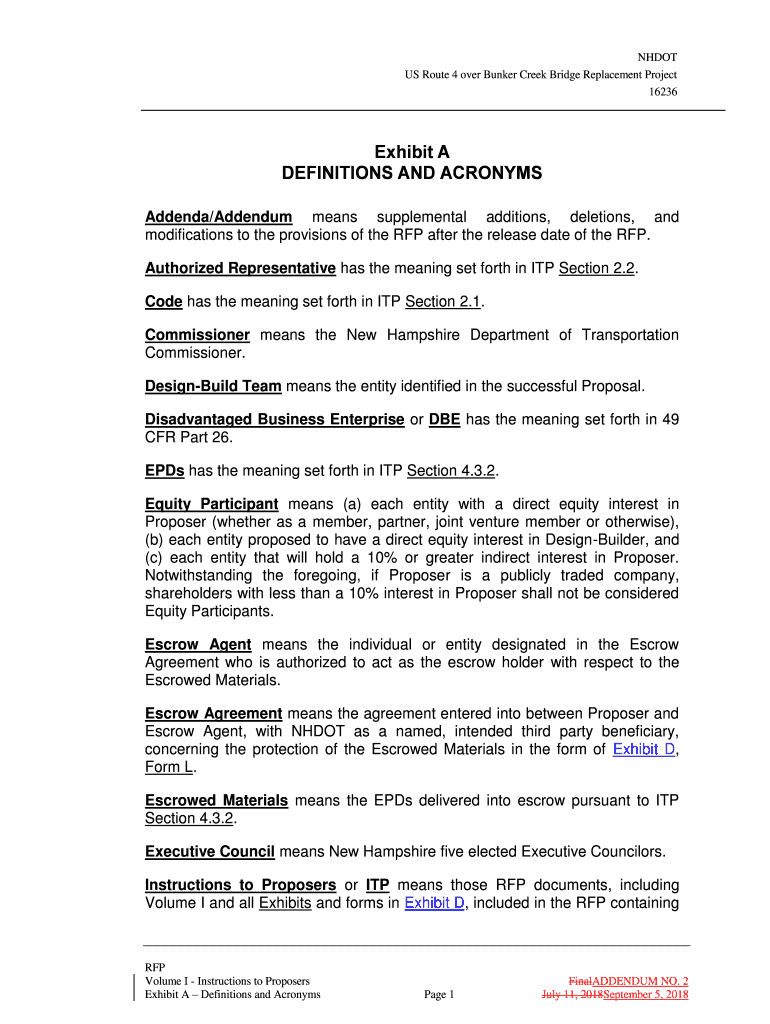 NHDOT
US Route 4 over Bunker Creek Bridge Replacement Project
16236

Exhibit A
DEFINITIONS AND ACRONYMS

Addenda/Addendum means supplemental additions, deletions, and modifications to the provisions of the RFP after the release date of the RFP.

Authorized Representative has the meaning set forth in ITP Section 2.2.

Code has the meaning set forth in ITP Section 2.1.

Commissioner means the New Hampshire Department of Transportation Commissioner.

Design-Build Team means the entity identified in the successful Proposal.

Disadvantaged Business Enterprise or DBE has the meaning set forth in 49 CFR Part 26.

EPDs has the meaning set forth in ITP Section 4.3.2.

Equity Participant means (a) each entity with a direct equity interest in Proposer (whether as a member, partner, joint venture member or otherwise), (b) each entity proposed to have a direct equity interest in Design-Builder, and (c) each entity that will hold a 10% or greater indirect interest in Proposer. Notwithstanding the foregoing, if Proposer is a publicly traded company, shareholders with less than a 10% interest in Proposer shall not be considered Equity Participants.

Escrow Agent means the individual or entity designated in the Escrow Agreement who is authorized to act as the escrow holder with respect to the Escrowed Materials.

Escrow Agreement means the agreement entered into between Proposer and Escrow Agent, with NHDOT as a named, intended third party beneficiary, concerning the protection of the Escrowed Materials in the form of Exhibit D, Form L.

Escrowed Materials means the EPDs delivered into escrow pursuant to ITP Section 4.3.2.

Executive Council means New Hampshire five elected Executive Councilors.

Instructions to Proposers or ITP means those RFP documents, including Volume I and all Exhibits and forms in Exhibit D, included in the RFP containing

RFP
Volume I - Instructions to Proposers
Exhibit A – Definitions and Acronyms
Page 1
FinalADDENDUM NO. 2
July 11, 2018September 5, 2018